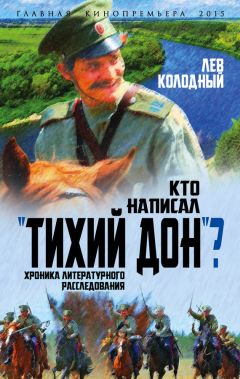 ГЛАВНАЯ КИНОПРЕМЬЕРА 2015

ЛЕВ КОЛОДНЫЙ

КТО НАПИСАЛ "ТИХИЙ ДОН"?

ХРОНИКА ЛИТЕРАТУРНОГО РАССЛЕДОВАНИЯ